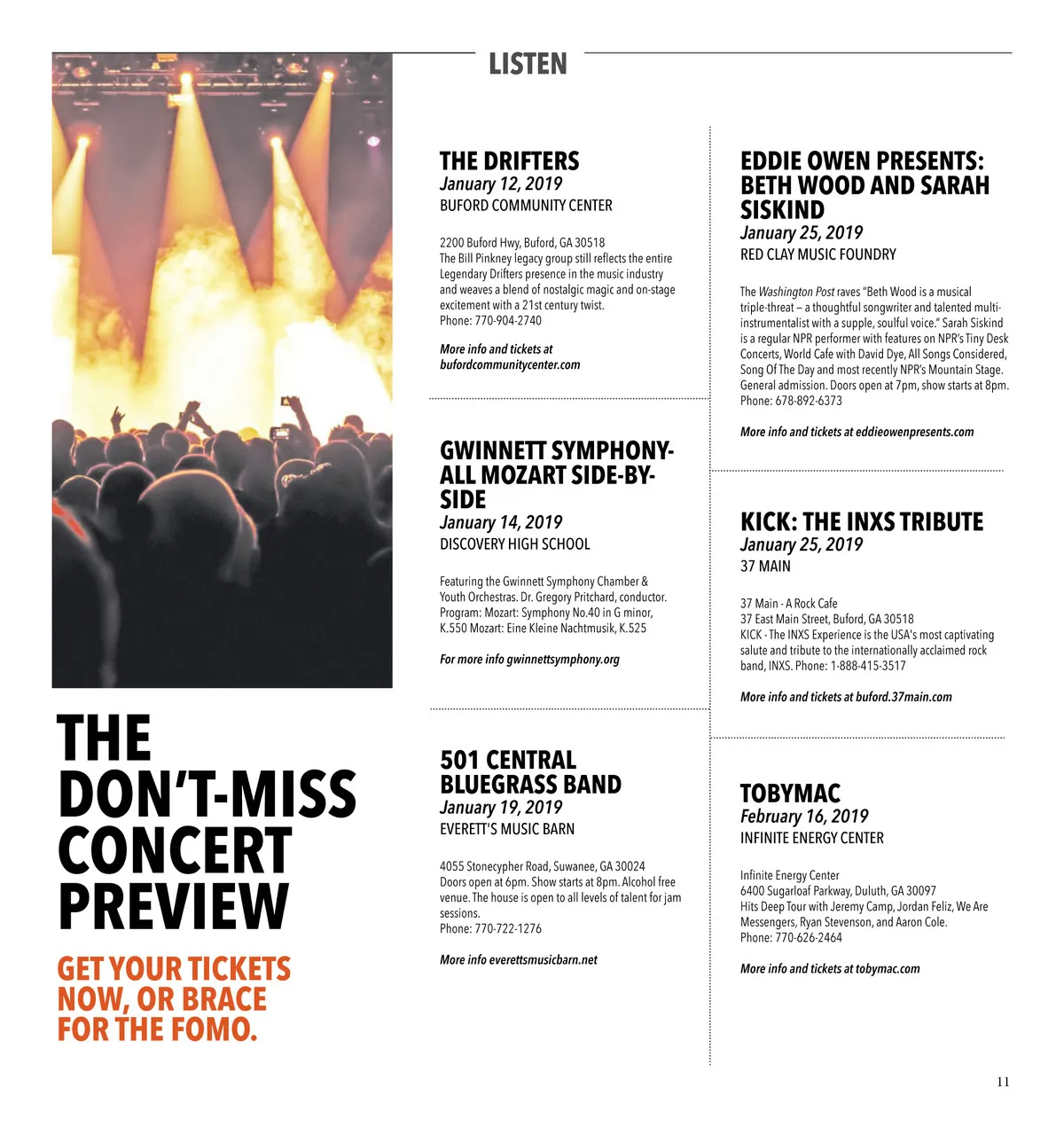 LISTEN

THE DON'T-MISS CONCERT PREVIEW

GET YOUR TICKETS NOW, OR BRACE FOR THE FOMO.

THE DRIFTERS
January 12, 2019
BUFORD COMMUNITY CENTER

2200 Buford Hwy, Buford, GA 30518
The Bill Pinkney legacy group still reflects the entire Legendary Drifters presence in the music industry and weaves a blend of nostalgic magic and on-stage excitement with a 21st century twist.
Phone: 770-904-2740

More info and tickets at bufordcommunitycenter.com

GWINNETT SYMPHONY-ALL MOZART SIDE-BY-SIDE
January 14, 2019
DISCOVERY HIGH SCHOOL

Featuring the Gwinnett Symphony Chamber & Youth Orchestras. Dr. Gregory Pritchard, conductor. Program: Mozart: Symphony No.40 in G minor, K.550 Mozart: Eine Kleine Nachtmusik, K.525

For more info gwinnettsymphony.org

501 CENTRAL BLUEGRASS BAND
January 19, 2019
EVERETT'S MUSIC BARN

4055 Stonecypher Road, Suwanee, GA 30024
Doors open at 6pm. Show starts at 8pm. Alcohol free venue. The house is open to all levels of talent for jam sessions.
Phone: 770-722-1276

More info everettsmusicbarn.net

EDDIE OWEN PRESENTS: BETH WOOD AND SARAH SISKIND
January 25, 2019
RED CLAY MUSIC FOUNDRY

The Washington Post raves "Beth Wood is a musical triple-threat – a thoughtful songwriter and talented multi-instrumentalist with a supple, soulful voice." Sarah Siskind is a regular NPR performer with features on NPR's Tiny Desk Concerts, World Cafe with David Dye, All Songs Considered, Song Of The Day and most recently NPR's Mountain Stage. General admission. Doors open at 7pm, show starts at 8pm. Phone: 678-892-6373

More info and tickets at eddieowenpresents.com

KICK: THE INXS TRIBUTE
January 25, 2019
37 MAIN

37 Main - A Rock Cafe
37 East Main Street, Buford, GA 30518
KICK - The INXS Experience is the USA's most captivating salute and tribute to the internationally acclaimed rock band, INXS. Phone: 1-888-415-3517

More info and tickets at buford.37main.com

TOBYMAC
February 16, 2019
INFINITE ENERGY CENTER

Infinite Energy Center
6400 Sugarloaf Parkway, Duluth, GA 30097
Hits Deep Tour with Jeremy Camp, Jordan Feliz, We Are Messengers, Ryan Stevenson, and Aaron Cole.
Phone: 770-626-2464

More info and tickets at tobymac.com

11